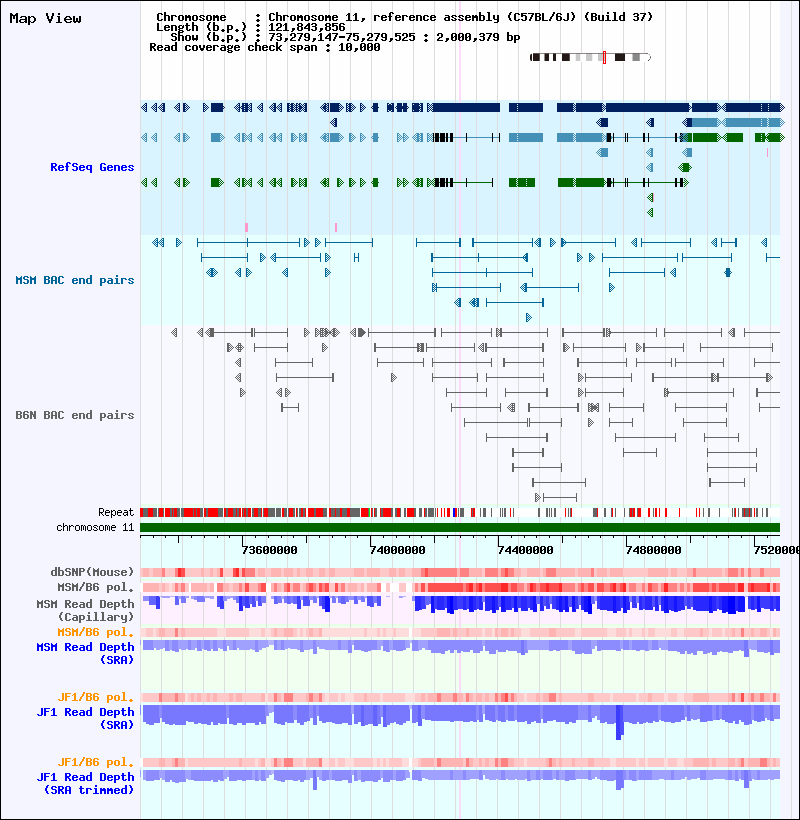 Map View

Chromosome : Chromosome 11, reference assembly (C57BL/6J) (Build 37)
Length (b.p.) : 121,843,856
Show (b.p.) : 73,279,147-75,279,525 : 2,000,379 bp
Read coverage check span : 10,000

RefSeq Genes

MSM BAC end pairs

B6N BAC end pairs

Repeat
chromosome 11

73600000 74000000 74400000 74800000 7520000

dbSNP(Mouse)
MSM/B6 pol.
MSM Read Depth (Capillary)
MSM/B6 pol.
MSM Read Depth (SRA)

JF1/B6 pol.
JF1 Read Depth (SRA)

JF1/B6 pol.
JF1 Read Depth (SRA trimmed)